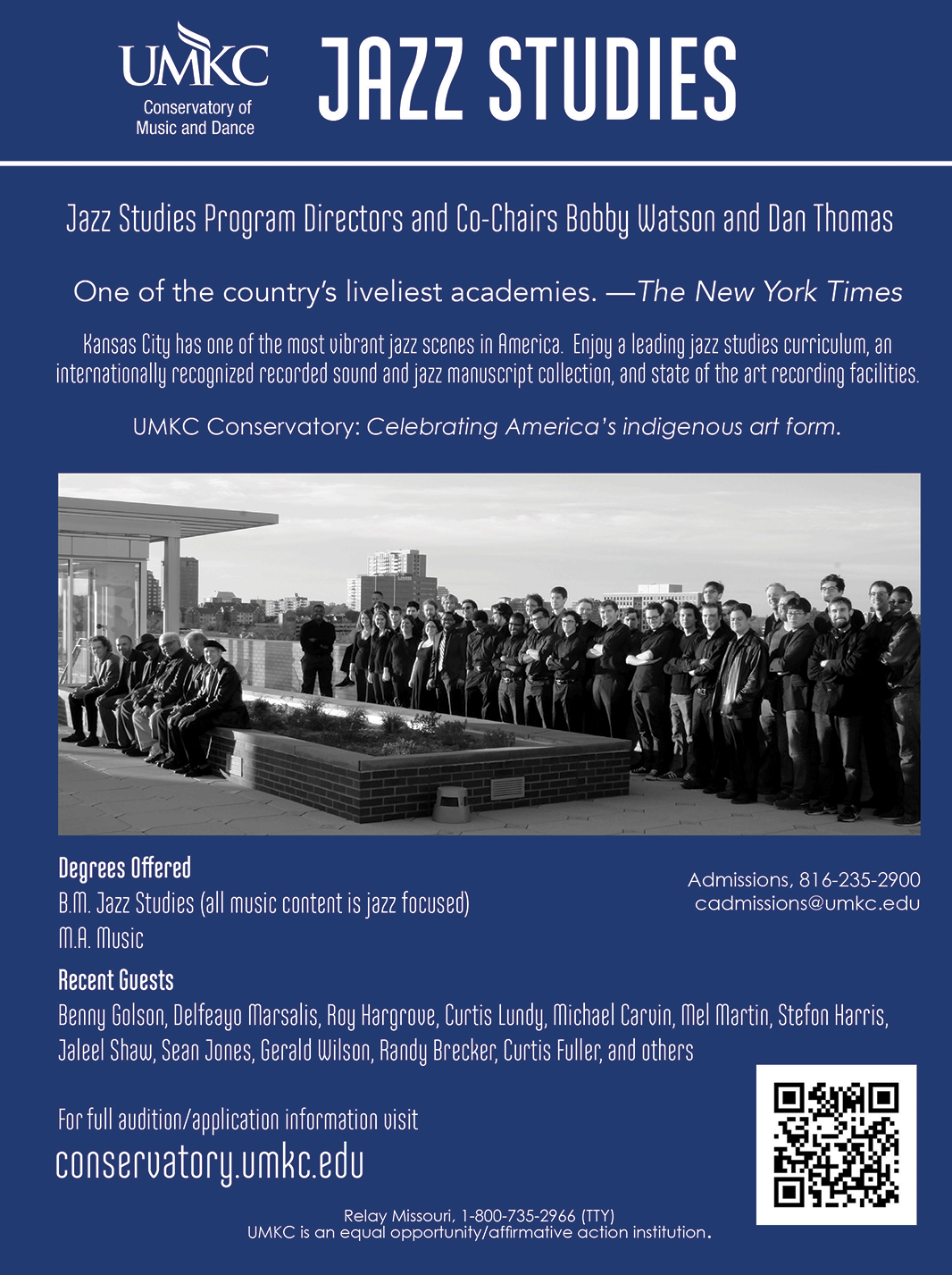 UMKC
Conservatory of Music and Dance

JAZZ STUDIES

Jazz Studies Program Directors and Co-Chairs Bobby Watson and Dan Thomas

One of the country's liveliest academies. —The New York Times

Kansas City has one of the most vibrant jazz scenes in America. Enjoy a leading jazz studies curriculum, an internationally recognized recorded sound and jazz manuscript collection, and state of the art recording facilities.

UMKC Conservatory: Celebrating America's indigenous art form.

Degrees Offered
B.M. Jazz Studies (all music content is jazz focused)
M.A. Music

Admissions, 816-235-2900
cadmissions@umkc.edu

Recent Guests
Benny Golson, Delfeayo Marsalis, Roy Hargrove, Curtis Lundy, Michael Carvin, Mel Martin, Stefon Harris, Jaleel Shaw, Sean Jones, Gerald Wilson, Randy Brecker, Curtis Fuller, and others

For full audition/application information visit
conservatory.umkc.edu

Relay Missouri, 1-800-735-2966 (TTY)
UMKC is an equal opportunity/affirmative action institution.